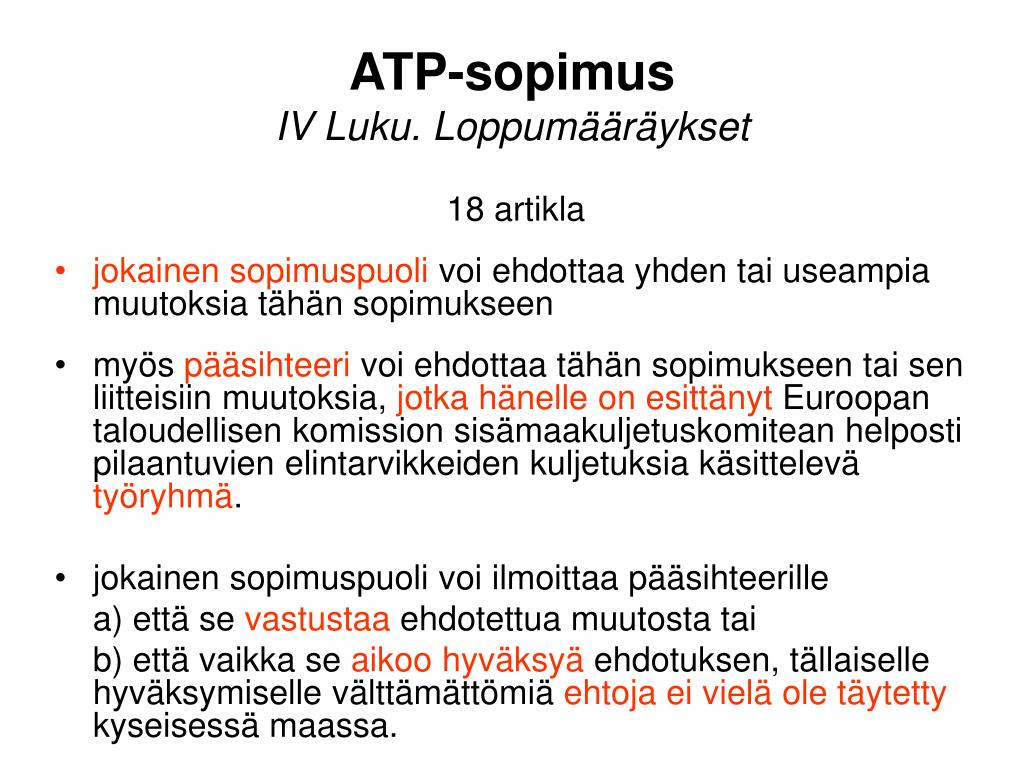 ATP-sopimus
IV Luku. Loppumääräykset

18 artikla

• jokainen sopimuspuoli voi ehdottaa yhden tai useampia muutoksia tähän sopimukseen

• myös pääsihteeri voi ehdottaa tähän sopimukseen tai sen liitteisiin muutoksia, jotka hänelle on esittänyt Euroopan taloudellisen komission sisämaakuljetuskomitean helposti pilaantuvien elintarvikkeiden kuljetuksia käsittelevä työryhmä.

• jokainen sopimuspuoli voi ilmoittaa pääsihteerille

a) että se vastustaa ehdotettua muutosta tai

b) että vaikka se aikoo hyväksyä ehdotuksen, tällaiselle hyväksymiselle välttämättömiä ehtoja ei vielä ole täytetty kyseisessä maassa.